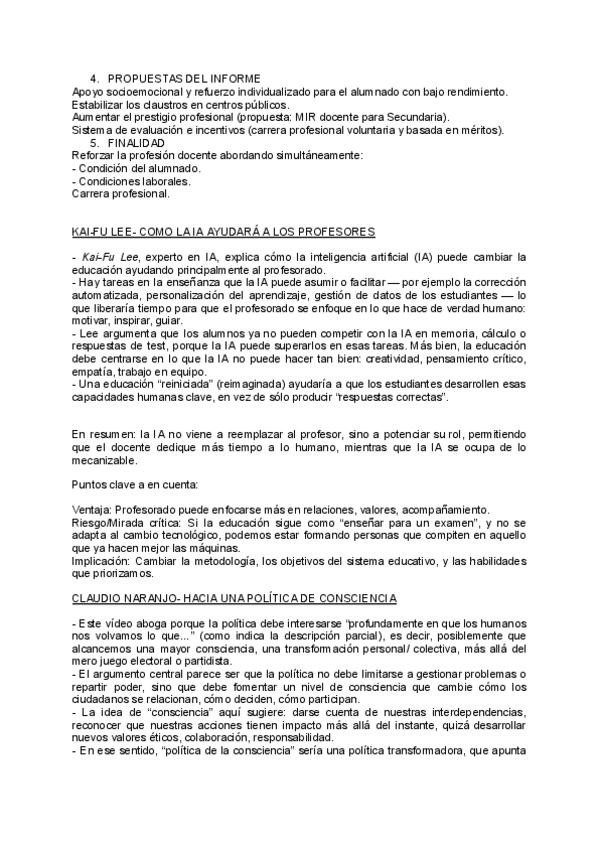 4. PROPUESTAS DEL INFORME

Apoyo socioemocional y refuerzo individualizado para el alumnado con bajo rendimiento.
Estabilizar los claustros en centros públicos.
Aumentar el prestigio profesional (propuesta: MIR docente para Secundaria).
Sistema de evaluación e incentivos (carrera profesional voluntaria y basada en méritos).

5. FINALIDAD

Reforzar la profesión docente abordando simultáneamente:
- Condición del alumnado.
- Condiciones laborales.
Carrera profesional.

KAI-FU LEE- COMO LA IA AYUDARÁ A LOS PROFESORES

- Kai-Fu Lee, experto en IA, explica cómo la inteligencia artificial (IA) puede cambiar la educación ayudando principalmente al profesorado.
- Hay tareas en la enseñanza que la IA puede asumir o facilitar — por ejemplo la corrección automatizada, personalización del aprendizaje, gestión de datos de los estudiantes — lo que liberaría tiempo para que el profesorado se enfoque en lo que hace de verdad humano: motivar, inspirar, guiar.
- Lee argumenta que los alumnos ya no pueden competir con la IA en memoria, cálculo o respuestas de test, porque la IA puede superarlos en esas tareas. Más bien, la educación debe centrarse en lo que la IA no puede hacer tan bien: creatividad, pensamiento crítico, empatía, trabajo en equipo.
- Una educación "reiniciada" (reimaginada) ayudaría a que los estudiantes desarrollen esas capacidades humanas clave, en vez de sólo producir "respuestas correctas".

En resumen: la IA no viene a reemplazar al profesor, sino a potenciar su rol, permitiendo que el docente dedique más tiempo a lo humano, mientras que la IA se ocupa de lo mecanizable.

Puntos clave a en cuenta:

Ventaja: Profesorado puede enfocarse más en relaciones, valores, acompañamiento.
Riesgo/Mirada crítica: Si la educación sigue como "enseñar para un examen", y no se adapta al cambio tecnológico, podemos estar formando personas que compiten en aquello que ya hacen mejor las máquinas.
Implicación: Cambiar la metodología, los objetivos del sistema educativo, y las habilidades que priorizamos.

CLAUDIO NARANJO- HACIA UNA POLÍTICA DE CONSCIENCIA

- Este vídeo aboga porque la política debe interesarse "profundamente en que los humanos nos volvamos lo que..." (como indica la descripción parcial), es decir, posiblemente que alcancemos una mayor consciencia, una transformación personal/ colectiva, más allá del mero juego electoral o partidista.
- El argumento central parece ser que la política no debe limitarse a gestionar problemas o repartir poder, sino que debe fomentar un nivel de consciencia que cambie cómo los ciudadanos se relacionan, cómo deciden, cómo participan.
- La idea de "consciencia" aquí sugiere: darse cuenta de nuestras interdependencias, reconocer que nuestras acciones tienen impacto más allá del instante, quizá desarrollar nuevos valores éticos, colaboración, responsabilidad.
- En ese sentido, "política de la consciencia" sería una política transformadora, que apunta